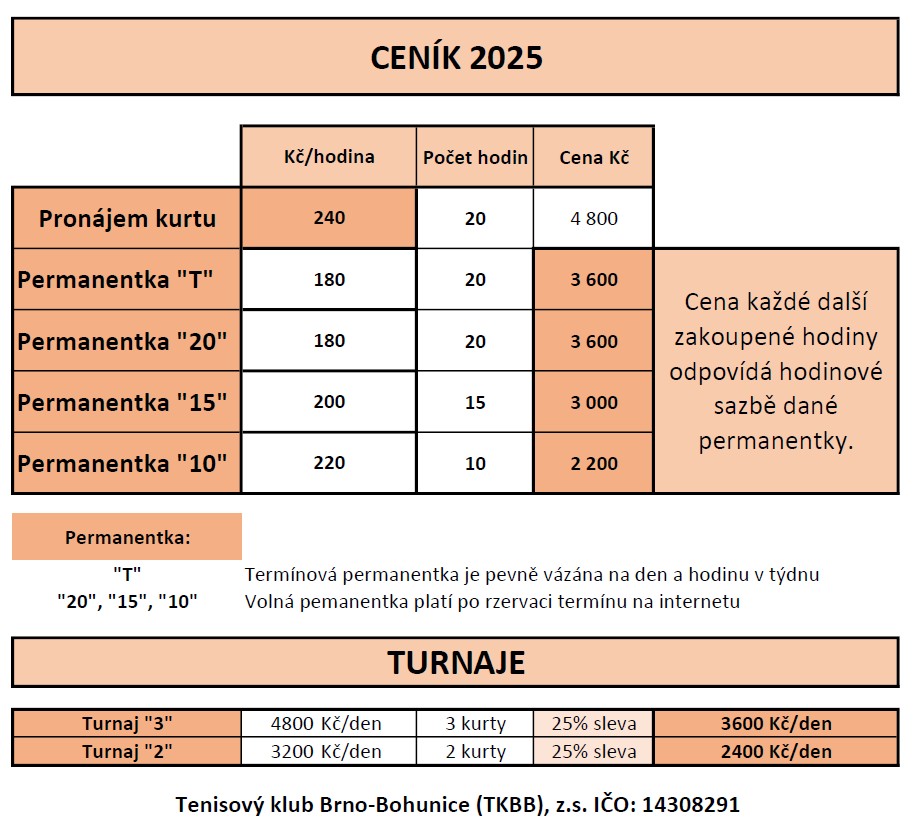 CENÍK 2025

| | Kč/hodina | Počet hodin | Cena Kč | |
|---|---|---|---|---|
| Pronájem kurtu | 240 | 20 | 4 800 | |
| Permanentka "T" | 180 | 20 | 3 600 | Cena každé další zakoupené hodiny odpovídá hodinové sazbě dané permanentky. |
| Permanentka "20" | 180 | 20 | 3 600 | |
| Permanentka "15" | 200 | 15 | 3 000 | |
| Permanentka "10" | 220 | 10 | 2 200 | |

Permanentka:

"T" Termínová permanentka je pevně vázána na den a hodinu v týdnu
"20", "15", "10" Volná pemanentka platí po rzervaci termínu na internetu

TURNAJE

| Turnaj "3" | 4800 Kč/den | 3 kurty | 25% sleva | 3600 Kč/den |
|---|---|---|---|---|
| Turnaj "2" | 3200 Kč/den | 2 kurty | 25% sleva | 2400 Kč/den |

Tenisový klub Brno-Bohunice (TKBB), z.s. IČO: 14308291